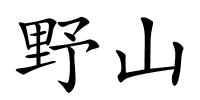 野山